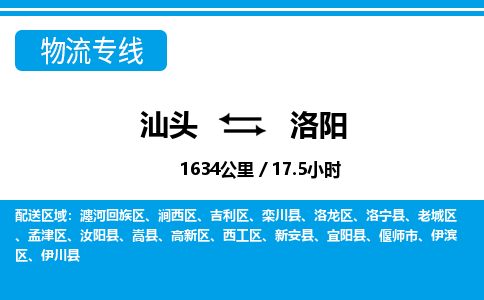 物流专线

汕头 洛阳

1634公里 / 17.5小时

配送区域：瀍河回族区、涧西区、吉利区、栾川县、洛龙区、洛宁县、老城区、孟津区、汝阳县、嵩县、高新区、西工区、新安县、宜阳县、偃师市、伊滨区、伊川县